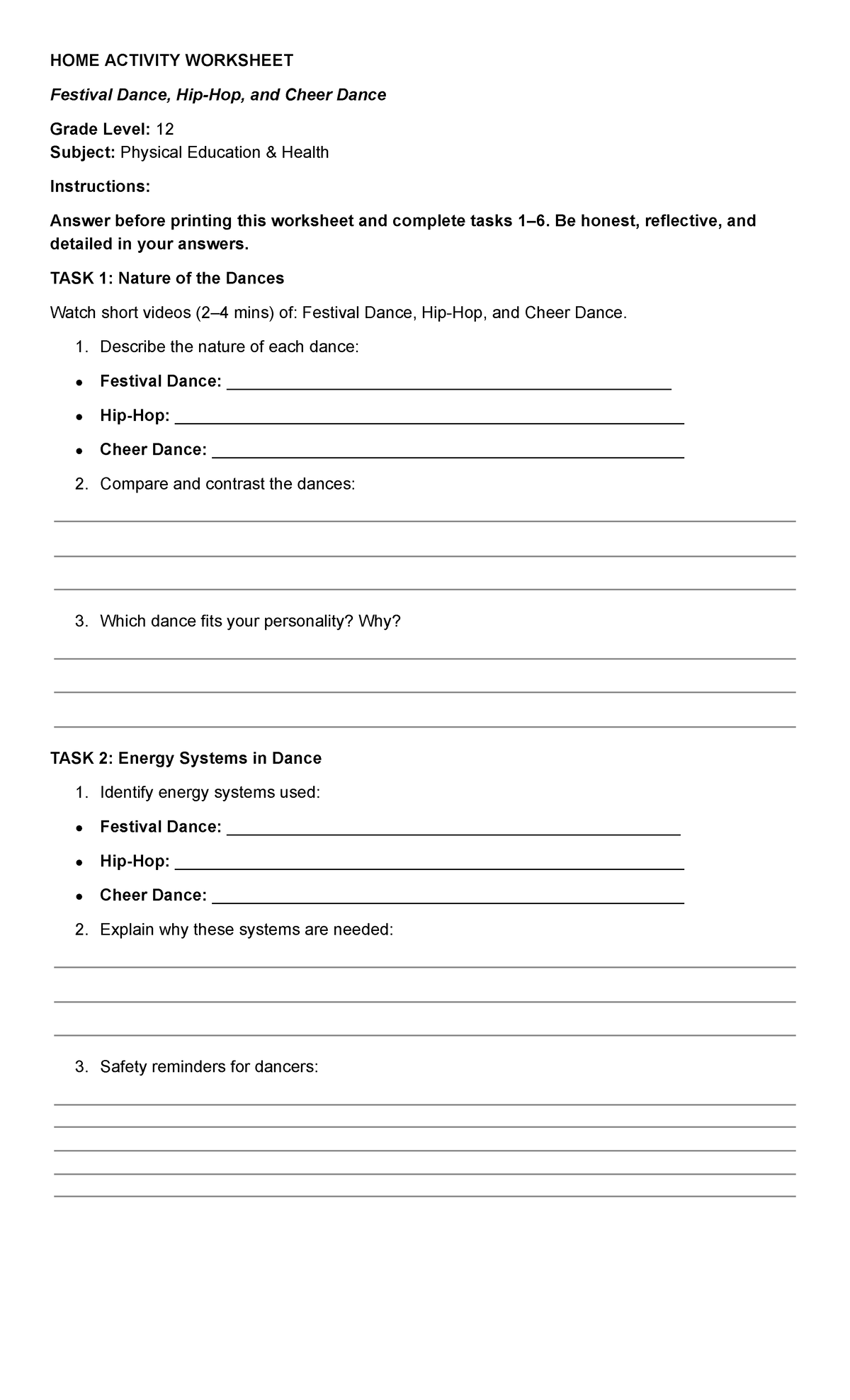 HOME ACTIVITY WORKSHEET

Festival Dance, Hip-Hop, and Cheer Dance

Grade Level: 12
Subject: Physical Education & Health

Instructions:

Answer before printing this worksheet and complete tasks 1–6. Be honest, reflective, and detailed in your answers.

TASK 1: Nature of the Dances

Watch short videos (2–4 mins) of: Festival Dance, Hip-Hop, and Cheer Dance.

1. Describe the nature of each dance:

• Festival Dance: ____

• Hip-Hop: ____

• Cheer Dance: ____

2. Compare and contrast the dances:

____
____
____

3. Which dance fits your personality? Why?

____
____
____

TASK 2: Energy Systems in Dance

1. Identify energy systems used:

• Festival Dance: ____

• Hip-Hop: ____

• Cheer Dance: ____

2. Explain why these systems are needed:

____
____
____

3. Safety reminders for dancers:

____
____
____
____
____